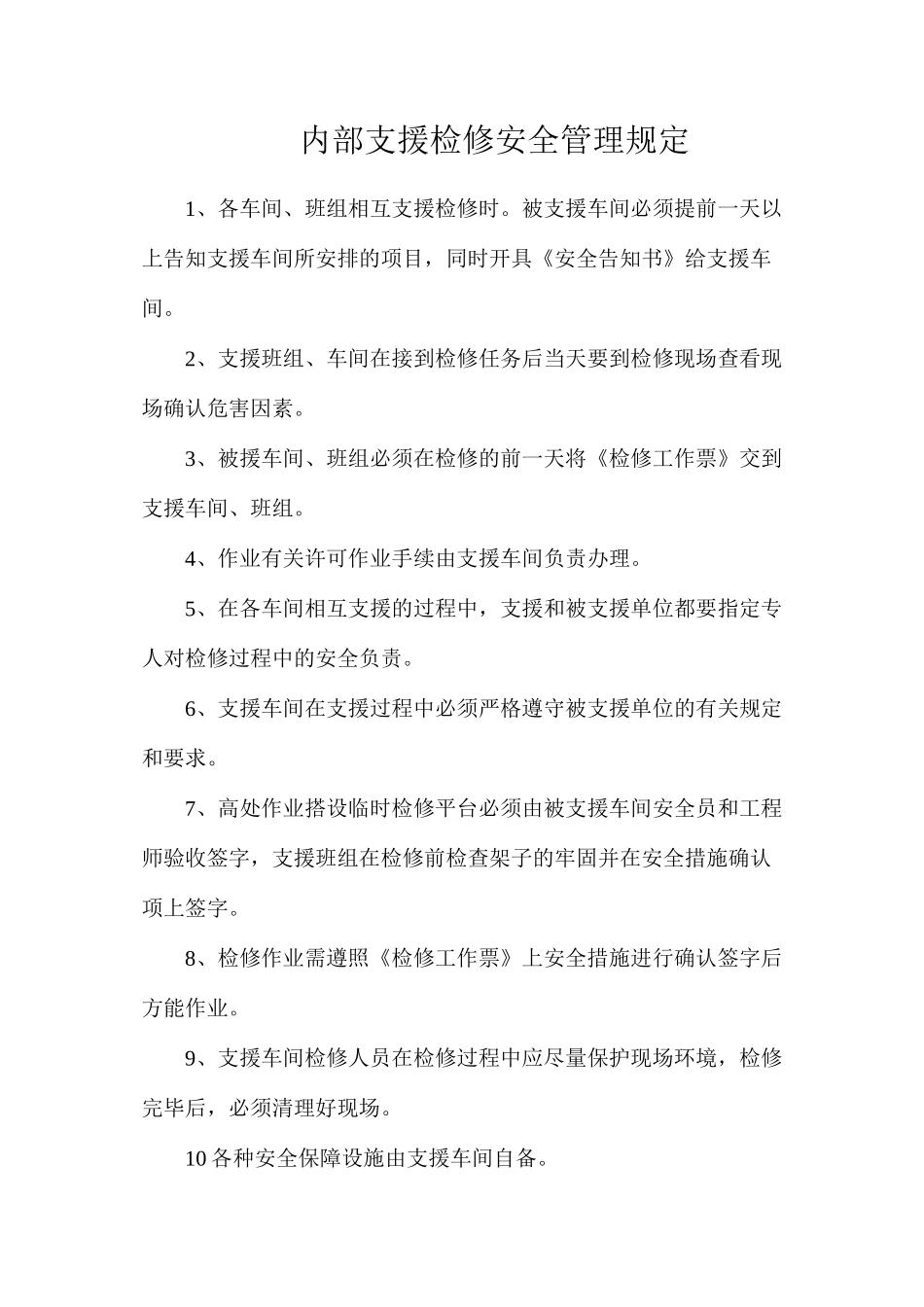 内部支援检修安全管理规定

1、各车间、班组相互支援检修时。被支援车间必须提前一天以上告知支援车间所安排的项目，同时开具《安全告知书》给支援车间。

2、支援班组、车间在接到检修任务后当天要到检修现场查看现场确认危害因素。

3、被援车间、班组必须在检修的前一天将《检修工作票》交到支援车间、班组。

4、作业有关许可作业手续由支援车间负责办理。

5、在各车间相互支援的过程中，支援和被支援单位都要指定专人对检修过程中的安全负责。

6、支援车间在支援过程中必须严格遵守被支援单位的有关规定和要求。

7、高处作业搭设临时检修平台必须由被支援车间安全员和工程师验收签字，支援班组在检修前检查架子的牢固并在安全措施确认项上签字。

8、检修作业需遵照《检修工作票》上安全措施进行确认签字后方能作业。

9、支援车间检修人员在检修过程中应尽量保护现场环境，检修完毕后，必须清理好现场。

10各种安全保障设施由支援车间自备。